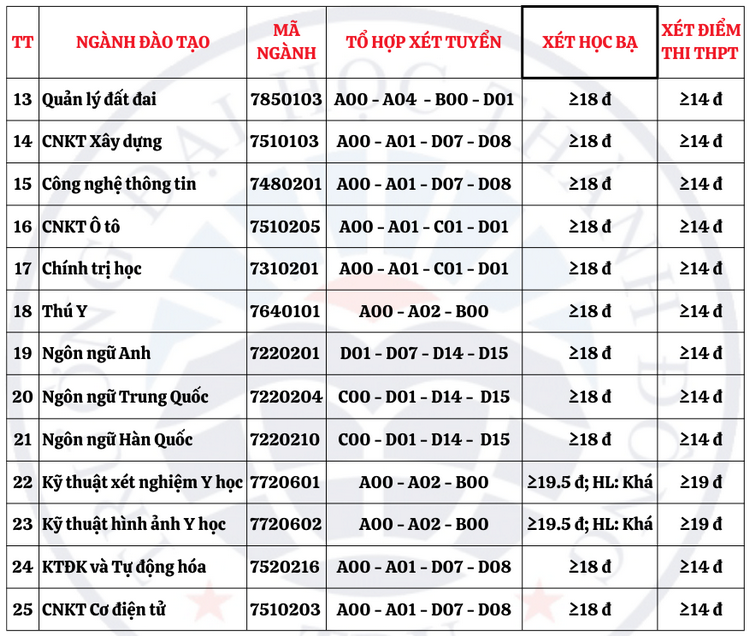 | TT | NGÀNH ĐÀO TẠO | MÃ NGÀNH | TỔ HỢP XÉT TUYỂN | XÉT HỌC BẠ | XÉT ĐIỂM THI THPT |
|---|---|---|---|---|---|
| 13 | Quản lý đất đai | 7850103 | A00 - A04 - B00 - D01 | ≥18 đ | ≥14 đ |
| 14 | CNKT Xây dựng | 7510103 | A00 - A01 - D07 - D08 | ≥18 đ | ≥14 đ |
| 15 | Công nghệ thông tin | 7480201 | A00 - A01 - D07 - D08 | ≥18 đ | ≥14 đ |
| 16 | CNKT Ô tô | 7510205 | A00 - A01 - C01 - D01 | ≥18 đ | ≥14 đ |
| 17 | Chính trị học | 7310201 | A00 - A01 - C01 - D01 | ≥18 đ | ≥14 đ |
| 18 | Thú Y | 7640101 | A00 - A02 - B00 | ≥18 đ | ≥14 đ |
| 19 | Ngôn ngữ Anh | 7220201 | D01 - D07 - D14 - D15 | ≥18 đ | ≥14 đ |
| 20 | Ngôn ngữ Trung Quốc | 7220204 | C00 - D01 - D14 - D15 | ≥18 đ | ≥14 đ |
| 21 | Ngôn ngữ Hàn Quốc | 7220210 | C00 - D01 - D14 - D15 | ≥18 đ | ≥14 đ |
| 22 | Kỹ thuật xét nghiệm Y học | 7720601 | A00 - A02 - B00 | ≥19.5 đ; HL: Khá | ≥19 đ |
| 23 | Kỹ thuật hình ảnh Y học | 7720602 | A00 - A02 - B00 | ≥19.5 đ; HL: Khá | ≥19 đ |
| 24 | KTĐK và Tự động hóa | 7520216 | A00 - A01 - D07 - D08 | ≥18 đ | ≥14 đ |
| 25 | CNKT Cơ điện tử | 7510203 | A00 - A01 - D07 - D08 | ≥18 đ | ≥14 đ |